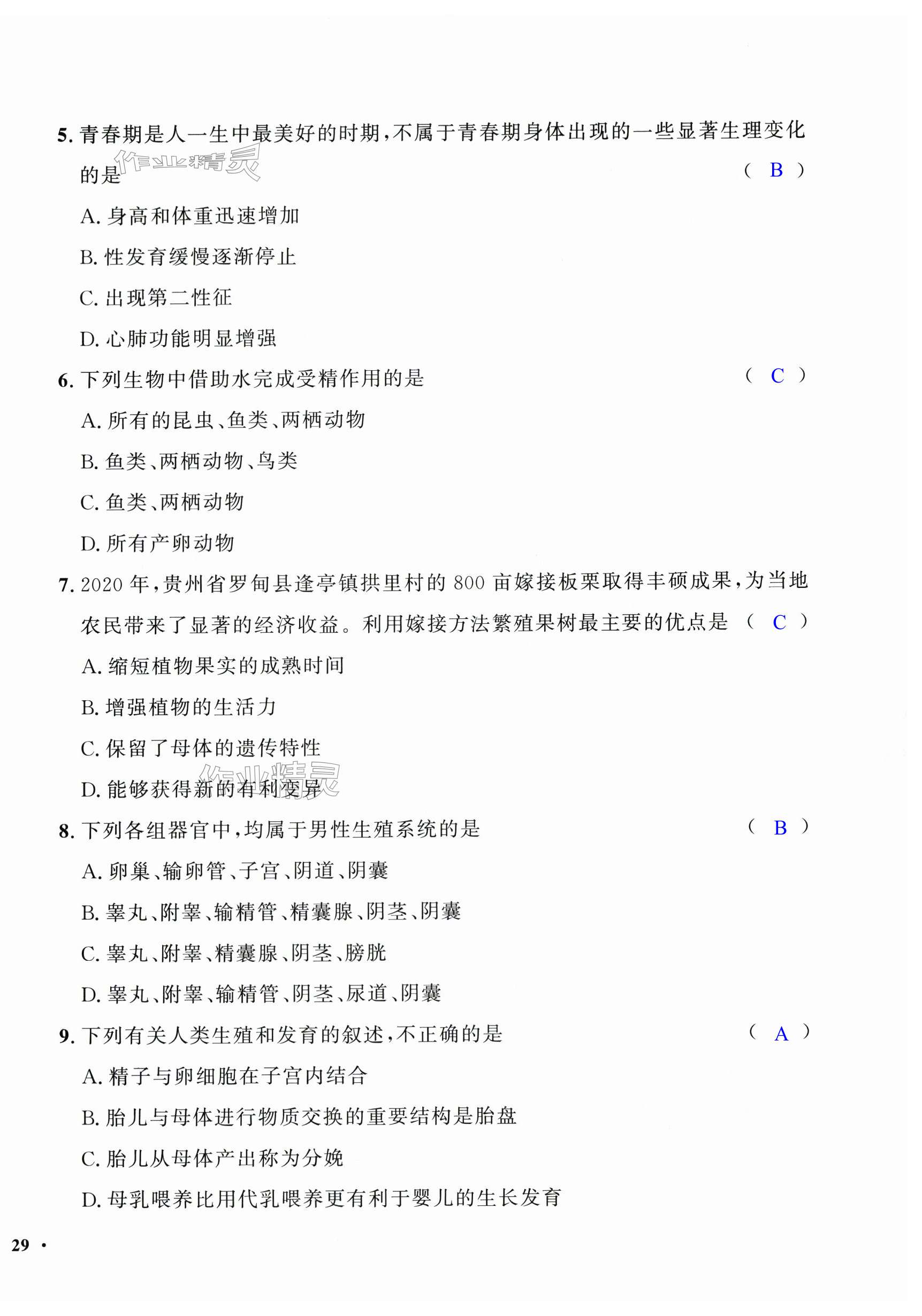 5. 青春期是人一生中最美好的时期，不属于青春期身体出现的一些显著生理变化的是 （ B ）

作业精灵

A. 身高和体重迅速增加

B. 性发育缓慢逐渐停止

C. 出现第二性征

D. 心肺功能明显增强

6. 下列生物中借助水完成受精作用的是 （ C ）

A. 所有的昆虫、鱼类、两栖动物

B. 鱼类、两栖动物、鸟类

C. 鱼类、两栖动物

D. 所有产卵动物

7. 2020 年，贵州省罗甸县逢亭镇拱里村的 800 亩嫁接板栗取得丰硕成果，为当地农民带来了显著的经济收益。利用嫁接方法繁殖果树最主要的优点是 （ C ）

A. 缩短植物果实的成熟时间

B. 增强植物的生活力

C. 保留了母体的遗传特性

D. 能够获得新的有利变异

作业精灵

8. 下列各组器官中，均属于男性生殖系统的是 （ B ）

A. 卵巢、输卵管、子宫、阴道、阴囊

B. 睾丸、附睾、输精管、精囊腺、阴茎、阴囊

C. 睾丸、附睾、精囊腺、阴茎、膀胱

D. 睾丸、附睾、输精管、阴茎、尿道、阴囊

9. 下列有关人类生殖和发育的叙述，不正确的是 （ A ）

A. 精子与卵细胞在子宫内结合

B. 胎儿与母体进行物质交换的重要结构是胎盘

C. 胎儿从母体产出称为分娩

D. 母乳喂养比用代乳喂养更有利于婴儿的生长发育

29 ·